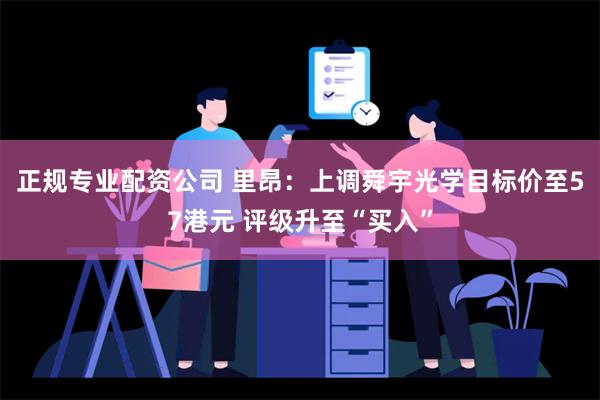 正规专业配资公司 里昂：上调舜宇光学目标价至57港元 评级升至“买入”